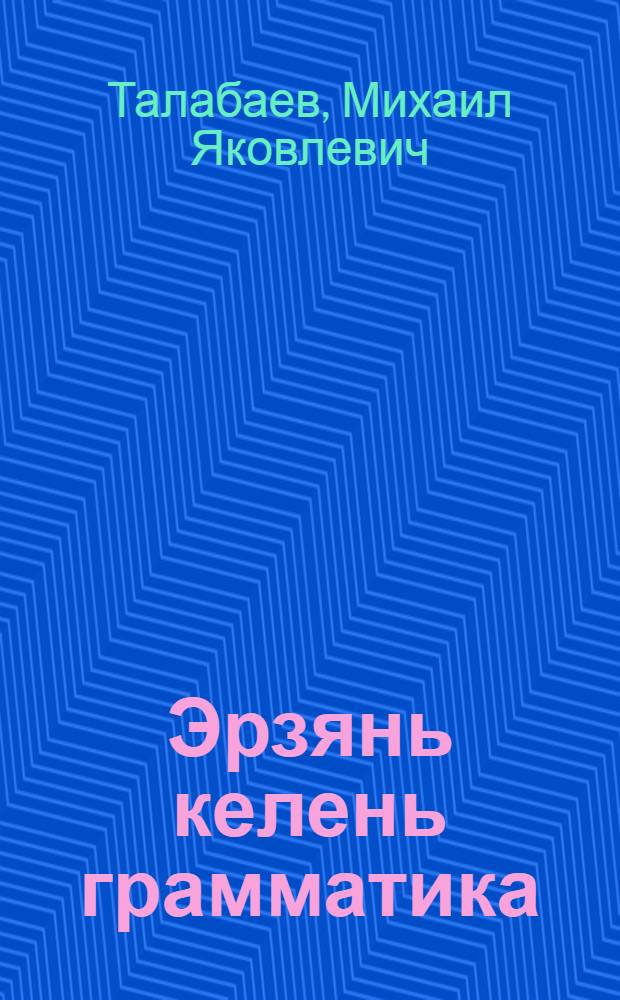 Талабаев, Михаил Яковлевич

Эрзянь келень грамматика